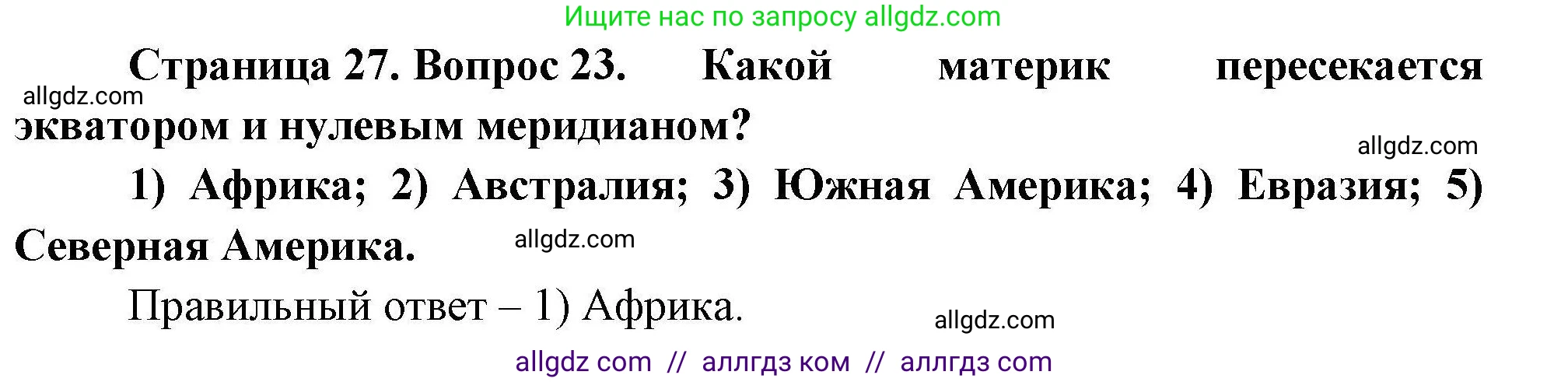 Ищите нас по запросу allgdz.com

Страница 27. Вопрос 23. Какой материк пересекается экватором и нулевым меридианом?

allgdz.com

allgdz.com

1) Африка; 2) Австралия; 3) Южная Америка; 4) Евразия; 5) Северная Америка.

allgdz.com

Правильный ответ – 1) Африка.

allgdz.com

allgdz com // аллгдз ком // аллгдз com